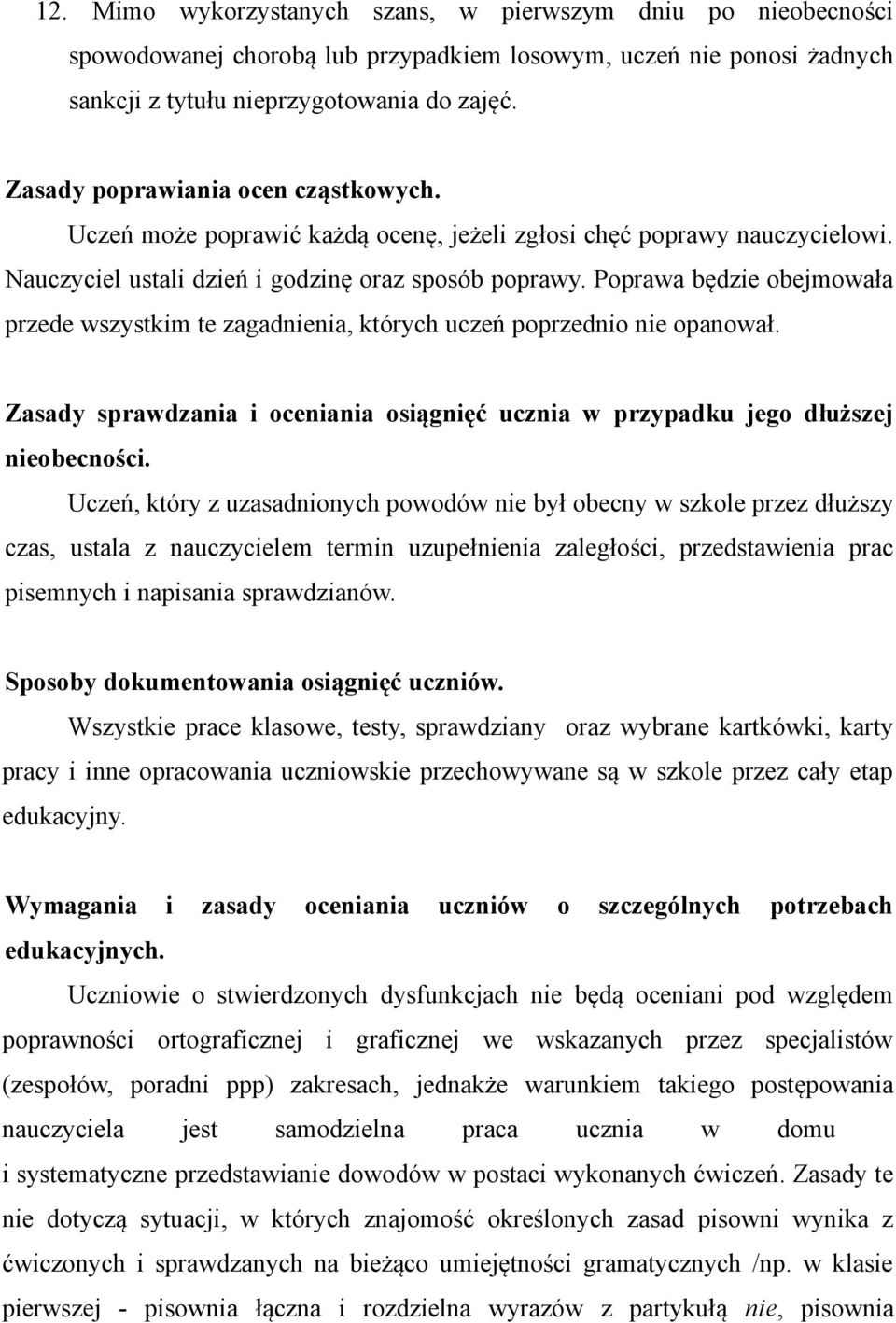 12. Mimo wykorzystanych szans, w pierwszym dniu po nieobecności spowodowanej chorobą lub przypadkiem losowym, uczeń nie ponosi żadnych sankcji z tytułu nieprzygotowania do zajęć.

Zasady poprawiania ocen cząstkowych.
Uczeń może poprawić każdą ocenę, jeżeli zgłosi chęć poprawy nauczycielowi. Nauczyciel ustali dzień i godzinę oraz sposób poprawy. Poprawa będzie obejmowała przede wszystkim te zagadnienia, których uczeń poprzednio nie opanował.

Zasady sprawdzania i oceniania osiągnięć ucznia w przypadku jego dłuższej nieobecności.
Uczeń, który z uzasadnionych powodów nie był obecny w szkole przez dłuższy czas, ustala z nauczycielem termin uzupełnienia zaległości, przedstawienia prac pisemnych i napisania sprawdzianów.

Sposoby dokumentowania osiągnięć uczniów.
Wszystkie prace klasowe, testy, sprawdziany oraz wybrane kartkówki, karty pracy i inne opracowania uczniowskie przechowywane są w szkole przez cały etap edukacyjny.

Wymagania i zasady oceniania uczniów o szczególnych potrzebach edukacyjnych.
Uczniowie o stwierdzonych dysfunkcjach nie będą oceniani pod względem poprawności ortograficznej i graficznej we wskazanych przez specjalistów (zespołów, poradni ppp) zakresach, jednakże warunkiem takiego postępowania nauczyciela jest samodzielna praca ucznia w domu i systematyczne przedstawianie dowodów w postaci wykonanych ćwiczeń. Zasady te nie dotyczą sytuacji, w których znajomość określonych zasad pisowni wynika z ćwiczonych i sprawdzanych na bieżąco umiejętności gramatycznych /np. w klasie pierwszej - pisownia łączna i rozdzielna wyrazów z partykułą nie, pisownia